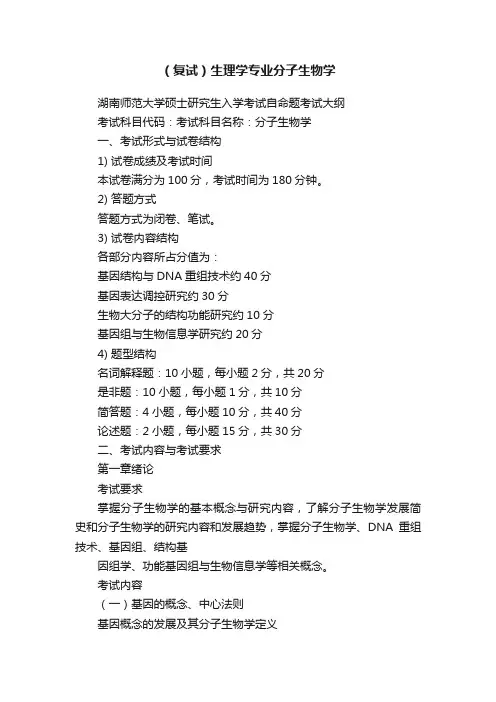 （复试）生理学专业分子生物学

湖南师范大学硕士研究生入学考试自命题考试大纲

考试科目代码：考试科目名称：分子生物学

一、考试形式与试卷结构

1) 试卷成绩及考试时间

本试卷满分为 100 分，考试时间为 180 分钟。

2) 答题方式

答题方式为闭卷、笔试。

3) 试卷内容结构

各部分内容所占分值为：

基因结构与 DNA 重组技术约 40 分

基因表达调控研究约 30 分

生物大分子的结构功能研究约 10 分

基因组与生物信息学研究约 20 分

4) 题型结构

名词解释题：10 小题，每小题 2 分，共 20 分

是非题：10 小题，每小题 1 分，共 10 分

简答题：4 小题，每小题 10 分，共 40 分

论述题：2 小题，每小题 15 分，共 30 分

二、考试内容与考试要求

第一章绪论

考试要求

掌握分子生物学的基本概念与研究内容，了解分子生物学发展简史和分子生物学的研究内容和发展趋势，掌握分子生物学、DNA 重组技术、基因组、结构基

因组学、功能基因组与生物信息学等相关概念。

考试内容

（一）基因的概念、中心法则

基因概念的发展及其分子生物学定义